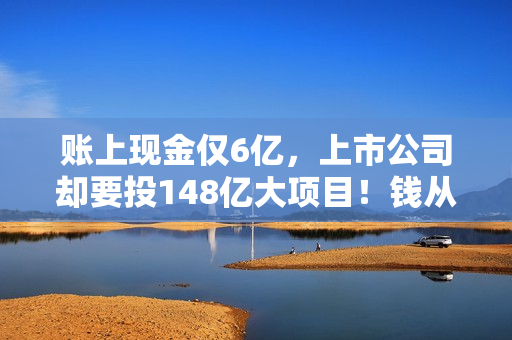 账上现金仅6亿，上市公司却要投148亿大项目！钱从